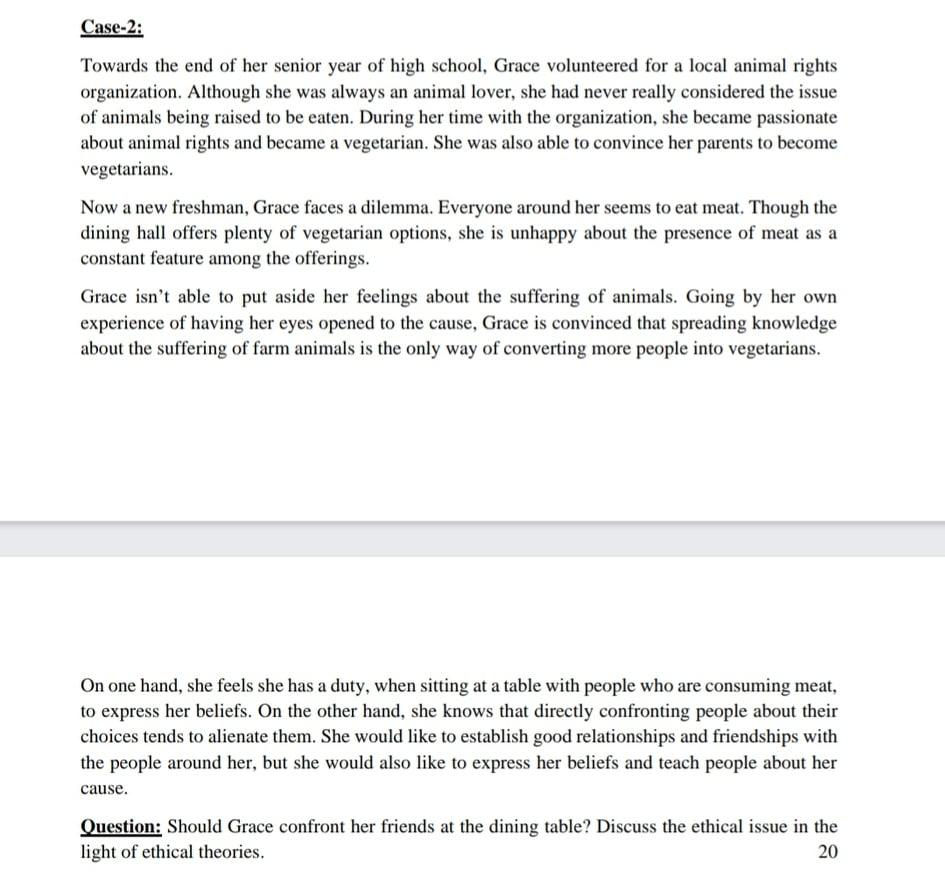 Case-2:

Towards the end of her senior year of high school, Grace volunteered for a local animal rights organization. Although she was always an animal lover, she had never really considered the issue of animals being raised to be eaten. During her time with the organization, she became passionate about animal rights and became a vegetarian. She was also able to convince her parents to become vegetarians.

Now a new freshman, Grace faces a dilemma. Everyone around her seems to eat meat. Though the dining hall offers plenty of vegetarian options, she is unhappy about the presence of meat as a constant feature among the offerings.

Grace isn't able to put aside her feelings about the suffering of animals. Going by her own experience of having her eyes opened to the cause, Grace is convinced that spreading knowledge about the suffering of farm animals is the only way of converting more people into vegetarians.

On one hand, she feels she has a duty, when sitting at a table with people who are consuming meat, to express her beliefs. On the other hand, she knows that directly confronting people about their choices tends to alienate them. She would like to establish good relationships and friendships with the people around her, but she would also like to express her beliefs and teach people about her cause.

Question: Should Grace confront her friends at the dining table? Discuss the ethical issue in the light of ethical theories. 20